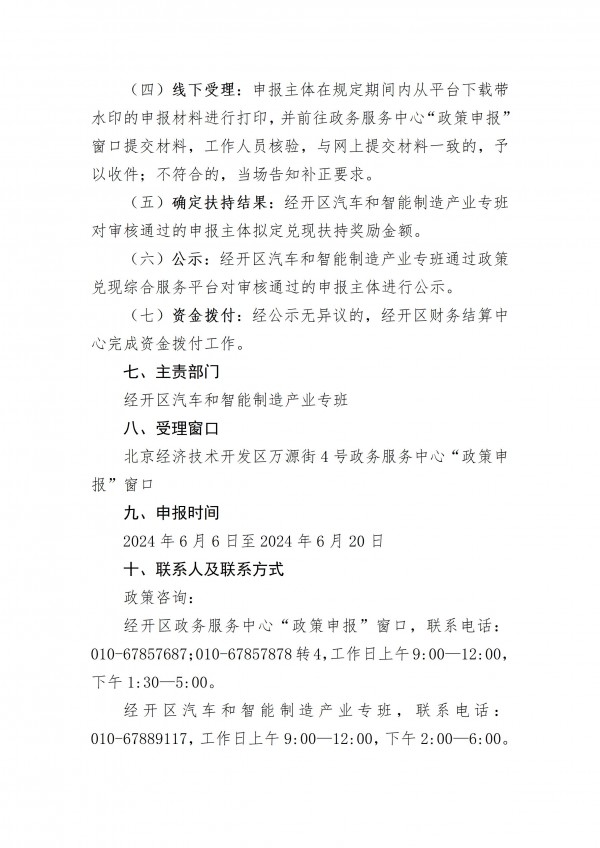 （四）线下受理：申报主体在规定期间内从平台下载带水印的申报材料进行打印，并前往政务服务中心“政策申报”窗口提交材料，工作人员核验，与网上提交材料一致的，予以收件；不符合的，当场告知补正要求。

（五）确定扶持结果：经开区汽车和智能制造产业专班对审核通过的申报主体拟定兑现扶持奖励金额。

（六）公示：经开区汽车和智能制造产业专班通过政策兑现综合服务平台对审核通过的申报主体进行公示。

（七）资金拨付：经公示无异议的，经开区财务结算中心完成资金拨付工作。

七、主责部门

经开区汽车和智能制造产业专班

八、受理窗口

北京经济技术开发区万源街4号政务服务中心“政策申报”窗口

九、申报时间

2024年6月6日至2024年6月20日

十、联系人及联系方式

政策咨询：

经开区政务服务中心“政策申报”窗口，联系电话：010-67857687；010-67857878转4，工作日上午9:00—12:00，下午1:30—5:00。

经开区汽车和智能制造产业专班，联系电话：010-67889117，工作日上午9:00—12:00，下午2:00—6:00。